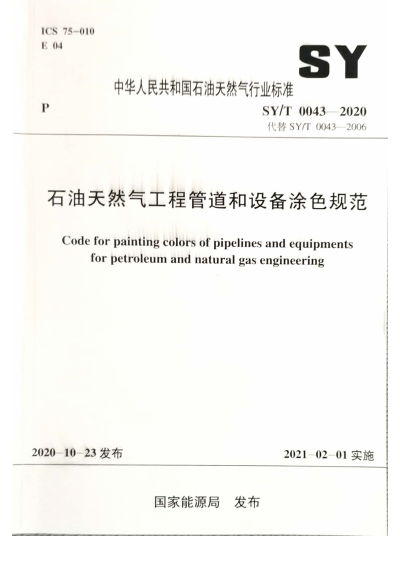 ICS 75-010
E 04

SY

中华人民共和国石油天然气行业标准

P

SY/T 0043—2020
代替 SY/T 0043—2006

石油天然气工程管道和设备涂色规范

Code for painting colors of pipelines and equipments for petroleum and natural gas engineering

2020-10-23 发布

2021-02-01 实施

国家能源局 发布